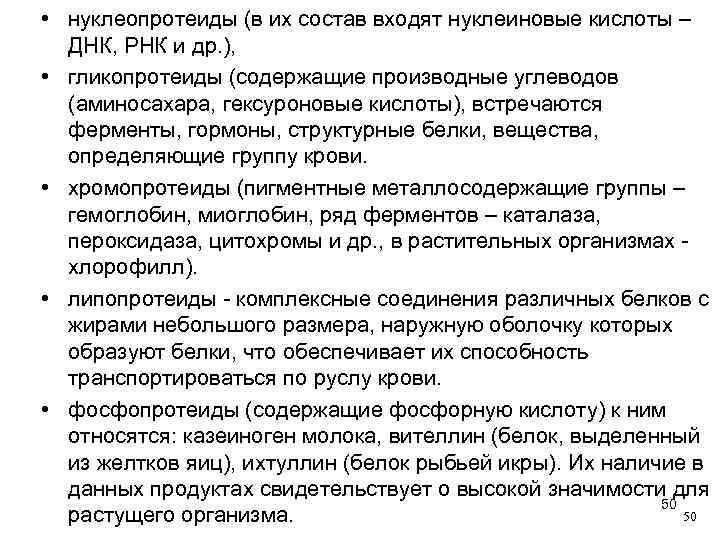 • нуклеопротеиды (в их состав входят нуклеиновые кислоты – ДНК, РНК и др.),

• гликопротеиды (содержащие производные углеводов (аминосахара, гексуроновые кислоты), встречаются ферменты, гормоны, структурные белки, вещества, определяющие группу крови.

• хромопротеиды (пигментные металлосодержащие группы – гемоглобин, миоглобин, ряд ферментов – каталаза, пероксидаза, цитохромы и др., в растительных организмах - хлорофилл).

• липопротеиды - комплексные соединения различных белков с жирами небольшого размера, наружную оболочку которых образуют белки, что обеспечивает их способность транспортироваться по руслу крови.

• фосфопротеиды (содержащие фосфорную кислоту) к ним относятся: казеиноген молока, вителлин (белок, выделенный из желтков яиц), ихтуллин (белок рыбьей икры). Их наличие в данных продуктах свидетельствует о высокой значимости для растущего организма.

50

50